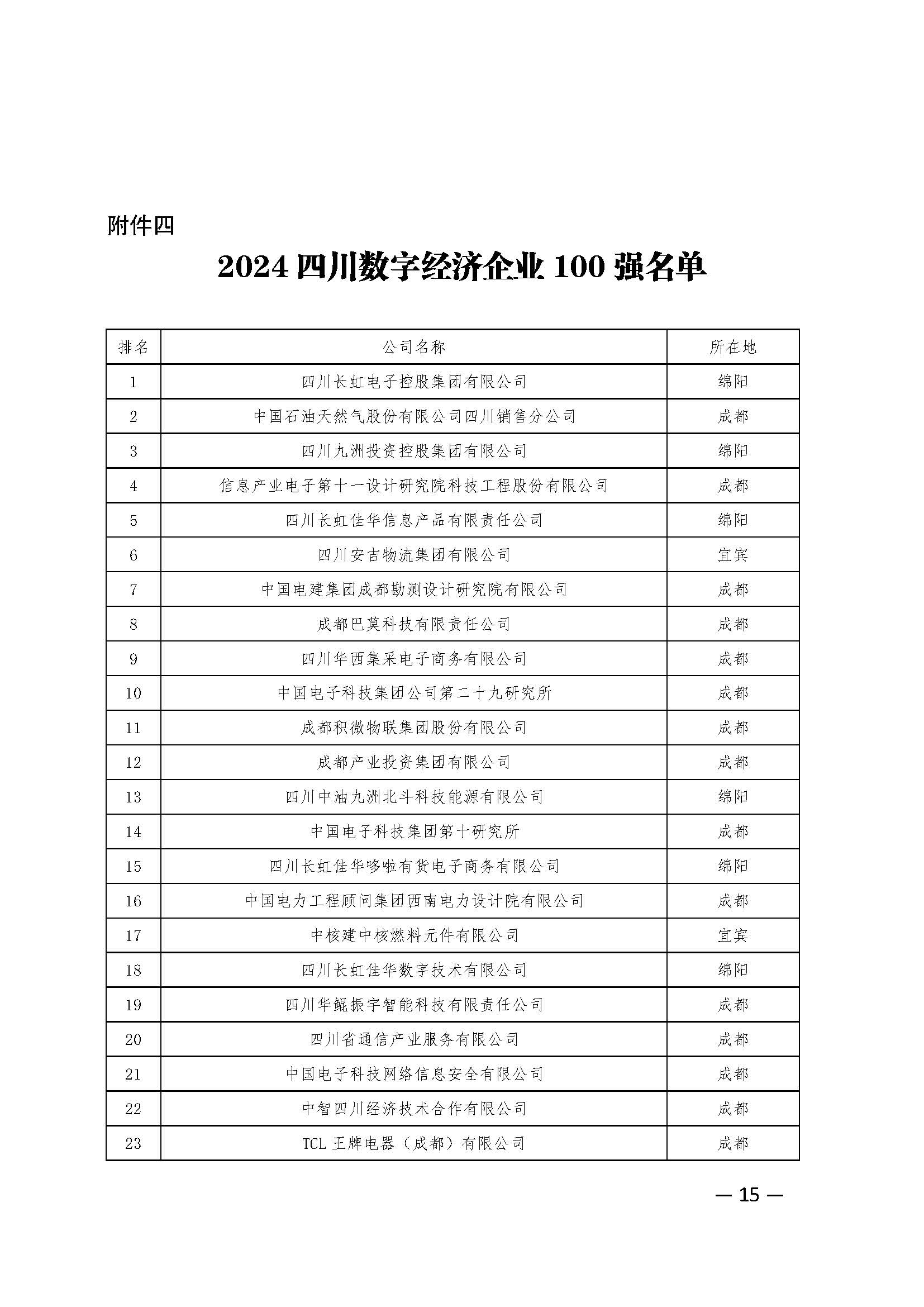 附件四

2024 四川数字经济企业 100 强名单

| 排名 | 公司名称 | 所在地 |
|---|---|---|
| 1 | 四川长虹电子控股集团有限公司 | 绵阳 |
| 2 | 中国石油天然气股份有限公司四川销售分公司 | 成都 |
| 3 | 四川九洲投资控股集团有限公司 | 绵阳 |
| 4 | 信息产业电子第十一设计研究院科技工程股份有限公司 | 成都 |
| 5 | 四川长虹佳华信息产品有限责任公司 | 绵阳 |
| 6 | 四川安吉物流集团有限公司 | 宜宾 |
| 7 | 中国电建集团成都勘测设计研究院有限公司 | 成都 |
| 8 | 成都巴莫科技有限责任公司 | 成都 |
| 9 | 四川华西集采电子商务有限公司 | 成都 |
| 10 | 中国电子科技集团公司第二十九研究所 | 成都 |
| 11 | 成都积微物联集团股份有限公司 | 成都 |
| 12 | 成都产业投资集团有限公司 | 成都 |
| 13 | 四川中油九洲北斗科技能源有限公司 | 绵阳 |
| 14 | 中国电子科技集团第十研究所 | 成都 |
| 15 | 四川长虹佳华哆啦有货电子商务有限公司 | 绵阳 |
| 16 | 中国电力工程顾问集团西南电力设计院有限公司 | 成都 |
| 17 | 中核建中核燃料元件有限公司 | 宜宾 |
| 18 | 四川长虹佳华数字技术有限公司 | 绵阳 |
| 19 | 四川华鲲振宇智能科技有限责任公司 | 成都 |
| 20 | 四川省通信产业服务有限公司 | 成都 |
| 21 | 中国电子科技网络信息安全有限公司 | 成都 |
| 22 | 中智四川经济技术合作有限公司 | 成都 |
| 23 | TCL 王牌电器（成都）有限公司 | 成都 |

— 15 —